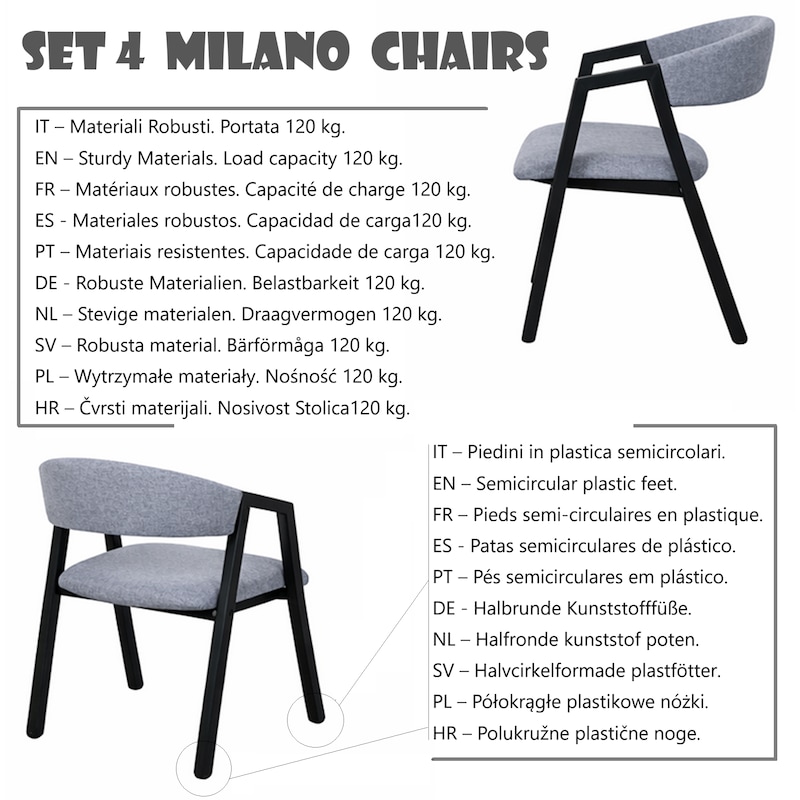 SET 4 MILANO CHAIRS

IT – Materiali Robusti. Portata 120 kg.
EN – Sturdy Materials. Load capacity 120 kg.
FR – Matériaux robustes. Capacité de charge 120 kg.
ES - Materiales robustos. Capacidad de carga120 kg.
PT – Materiais resistentes. Capacidade de carga 120 kg.
DE - Robuste Materialien. Belastbarkeit 120 kg.
NL – Stevige materialen. Draagvermogen 120 kg.
SV – Robusta material. Bärförmåga 120 kg.
PL – Wytrzymałe materiały. Nośność 120 kg.
HR – Čvrsti materijali. Nosivost Stolica120 kg.

IT – Piedini in plastica semicircolari.
EN – Semicircular plastic feet.
FR – Pieds semi-circulaires en plastique.
ES - Patas semicirculares de plástico.
PT – Pés semicirculares em plástico.
DE - Halbrunde Kunststofffüße.
NL – Halfronde kunststof poten.
SV – Halvcirkelformade plastfötter.
PL – Półokrągłe plastikowe nóżki.
HR – Polukružne plastične noge.